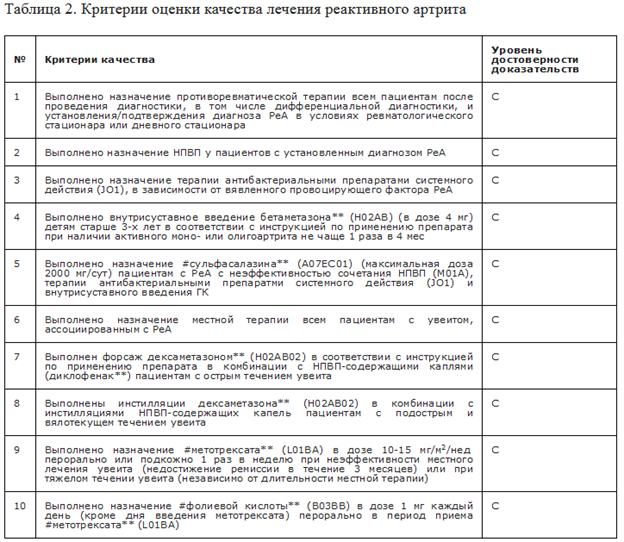 Таблица 2. Критерии оценки качества лечения реактивного артрита

| № | Критерии качества | Уровень достоверности доказательств |
|---|---|---|
| 1 | Выполнено назначение противоревматической терапии всем пациентам после проведения диагностики, в том числе дифференциальной диагностики, и установления/подтверждения диагноза РеА в условиях ревматологического стационара или дневного стационара | C |
| 2 | Выполнено назначение НПВП у пациентов с установленным диагнозом РеА | C |
| 3 | Выполнено назначение терапии антибактериальными препаратами системного действия (JO1), в зависимости от вявленного провоцирующего фактора РеА | C |
| 4 | Выполнено внутрисуставное введение бетаметазона** (H02AB) (в дозе 4 мг) детям старше 3-х лет в соответствии с инструкцией по применению препарата при наличии активного моно- или олигоартрита не чаще 1 раза в 4 мес | C |
| 5 | Выполнено назначение #сульфасалазина** (A07EC01) (максимальная доза 2000 мг/сут) пациентам с РеА с неэффективностью сочетания НПВП (M01A), терапии антибактериальными препаратми системного действия (JO1) и внутрисуставного введения ГК | C |
| 6 | Выполнено назначение местной терапии всем пациентам с увеитом, ассоциированным с РеА | C |
| 7 | Выполнен форсаж дексаметазоном** (H02AB02) в соответствии с инструкцией по применению препарата в комбинации с НПВП-содержащими каплями (диклофенак**) пациентам с острым течением увеита | C |
| 8 | Выполнены инстилляции дексаметазона** (H02AB02) в комбинации с инстилляциями НПВП-содержащих капель пациентам с подострым и вялотекущем течением увеита | C |
| 9 | Выполнено назначение #метотрексата** (L01BA) в дозе 10-15 мг/м$^2$/нед перорально или подкожно 1 раз в неделю при неэффективности местного лечения увеита (недостижение ремиссии в течение 3 месяцев) или при тяжелом течении увеита (независимо от длительности местной терапии) | C |
| 10 | Выполнено назначение #фолиевой кислоты** (B03BB) в дозе 1 мг каждый день (кроме дня введения метотрексата) перорально в период приема #метотрексата** (L01BA) | C |